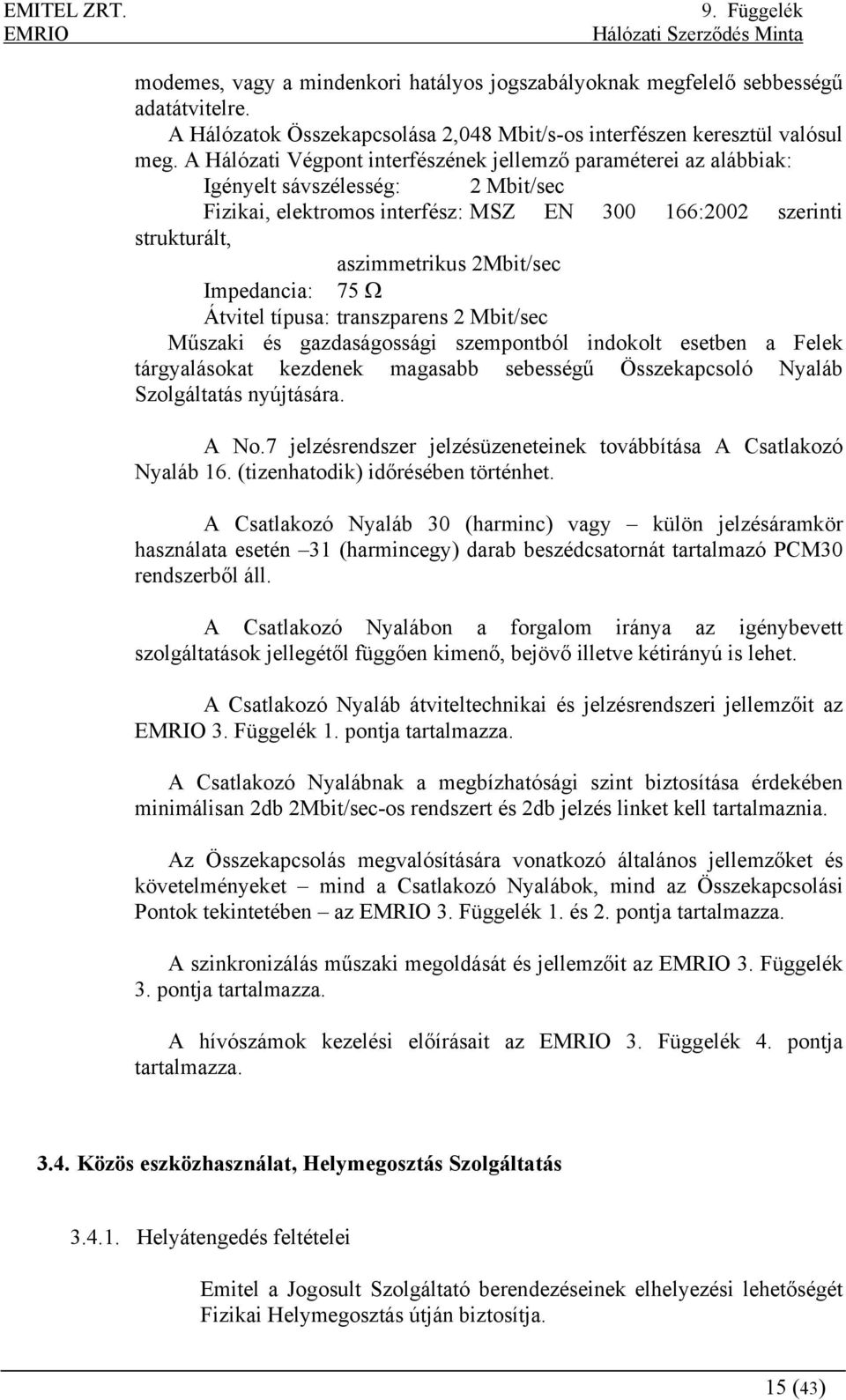 EMITEL ZRT.
EMRIO

9. Függelék
Hálózati Szerződés Minta

modemes, vagy a mindenkori hatályos jogszabályoknak megfelelő sebbességű adatátvitelre.

A Hálózatok Összekapcsolása 2,048 Mbit/s-os interfészen keresztül valósul meg. A Hálózati Végpont interfészének jellemző paraméterei az alábbiak:

Igényelt sávszélesség: 2 Mbit/sec

Fizikai, elektromos interfész: MSZ EN 300 166:2002 szerinti strukturált,

aszimmetrikus 2Mbit/sec

Impedancia: 75 Ω

Átvitel típusa: transzparens 2 Mbit/sec

Műszaki és gazdaságossági szempontból indokolt esetben a Felek tárgyalásokat kezdenek magasabb sebességű Összekapcsoló Nyaláb Szolgáltatás nyújtására.

A No.7 jelzésrendszer jelzésüzeneteinek továbbítása A Csatlakozó Nyaláb 16. (tizenhatodik) időrésében történhet.

A Csatlakozó Nyaláb 30 (harminc) vagy – külön jelzésáramkör használata esetén –31 (harmincegy) darab beszédcsatornát tartalmazó PCM30 rendszerből áll.

A Csatlakozó Nyalábon a forgalom iránya az igénybevett szolgáltatások jellegétől függően kimenő, bejövő illetve kétirányú is lehet.

A Csatlakozó Nyaláb átviteltechnikai és jelzésrendszeri jellemzőit az EMRIO 3. Függelék 1. pontja tartalmazza.

A Csatlakozó Nyalábnak a megbízhatósági szint biztosítása érdekében minimálisan 2db 2Mbit/sec-os rendszert és 2db jelzés linket kell tartalmaznia.

Az Összekapcsolás megvalósítására vonatkozó általános jellemzőket és követelményeket – mind a Csatlakozó Nyalábok, mind az Összekapcsolási Pontok tekintetében – az EMRIO 3. Függelék 1. és 2. pontja tartalmazza.

A szinkronizálás műszaki megoldását és jellemzőit az EMRIO 3. Függelék 3. pontja tartalmazza.

A hívószámok kezelési előírásait az EMRIO 3. Függelék 4. pontja tartalmazza.

3.4. Közös eszközhasználat, Helymegosztás Szolgáltatás

3.4.1. Helyátengedés feltételei

Emitel a Jogosult Szolgáltató berendezéseinek elhelyezési lehetőségét Fizikai Helymegosztás útján biztosítja.

15 (43)